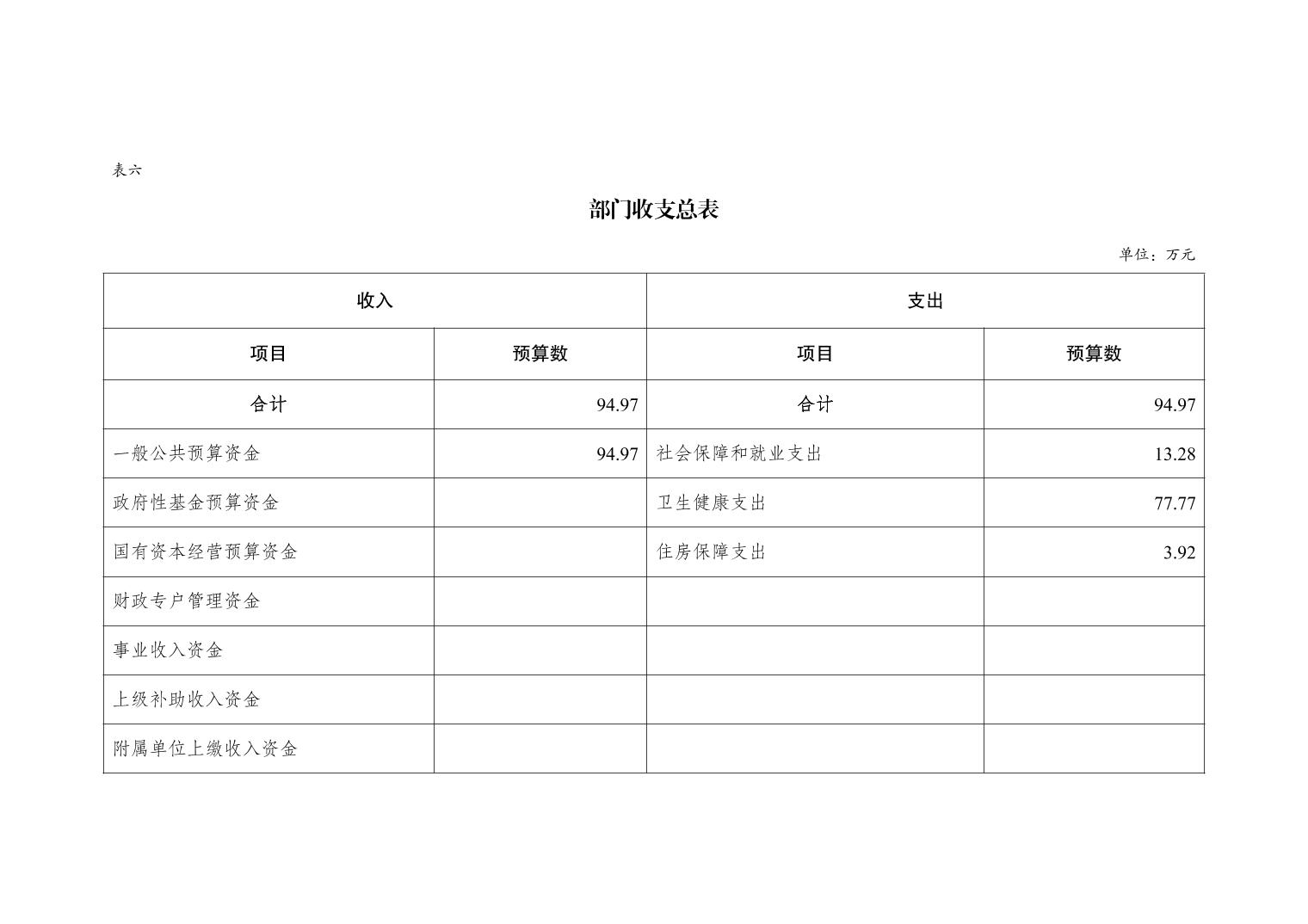 表六

部门收支总表

单位：万元

| 收入 | | 支出 | |
|---|---|---|---|
| 项目 | 预算数 | 项目 | 预算数 |
| 合计 | 94.97 | 合计 | 94.97 |
| 一般公共预算资金 | 94.97 | 社会保障和就业支出 | 13.28 |
| 政府性基金预算资金 | | 卫生健康支出 | 77.77 |
| 国有资本经营预算资金 | | 住房保障支出 | 3.92 |
| 财政专户管理资金 | | | |
| 事业收入资金 | | | |
| 上级补助收入资金 | | | |
| 附属单位上缴收入资金 | | | |